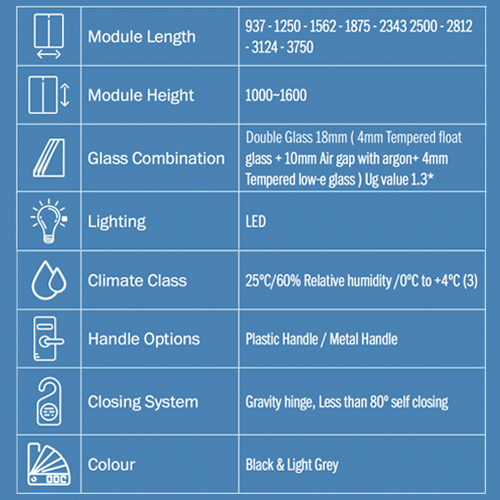 | | | |
|---|---|---|
| | Module Length | 937 - 1250 - 1562 - 1875 - 2343 2500 - 2812 - 3124 - 3750 |
| | Module Height | 1000~1600 |
| | Glass Combination | Double Glass 18mm ( 4mm Tempered float glass + 10mm Air gap with argon+ 4mm Tempered low-e glass ) Ug value 1.3* |
| | Lighting | LED |
| | Climate Class | 25°C/60% Relative humidity /0°C to +4°C (3) |
| | Handle Options | Plastic Handle / Metal Handle |
| | Closing System | Gravity hinge, Less than 80° self closing |
| | Colour | Black & Light Grey |